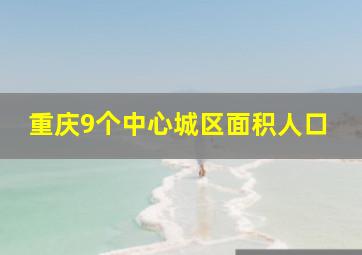 重庆9个中心城区面积人口